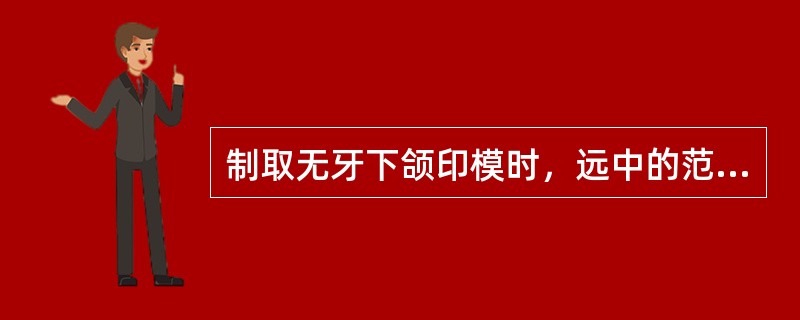 制取无牙下颌印模时，远中的范...